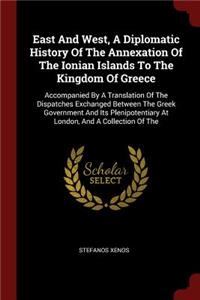 East And West, A Diplomatic History Of The Annexation Of The Ionian Islands To The Kingdom Of Greece

Accompanied By A Translation Of The Dispatches Exchanged Between The Greek Government And Its Plenipotentiary At London, And A Collection Of The

Scholar SELECT

STEFANOS XENOS